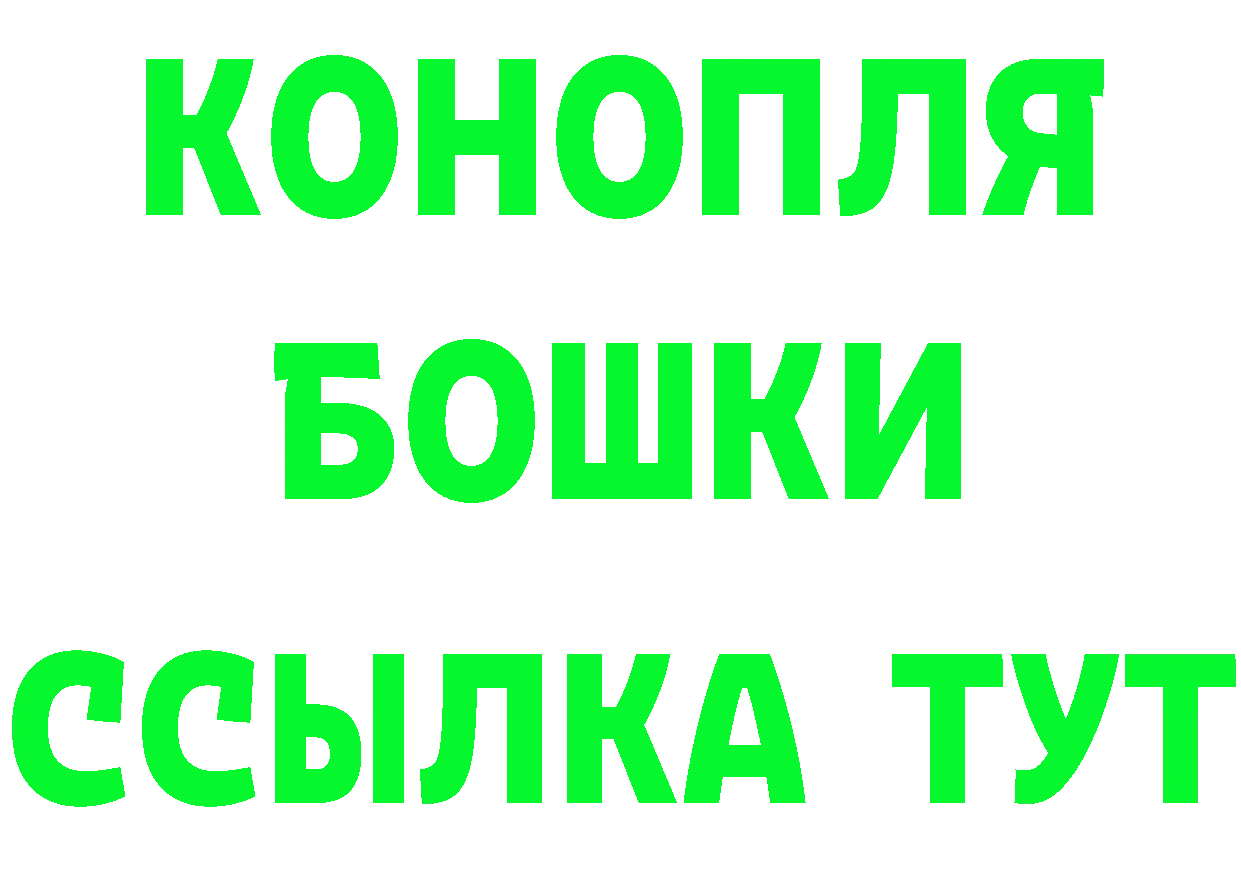 КОНОПЛЯ
БОШКИ
ССЫЛКА ТУТ